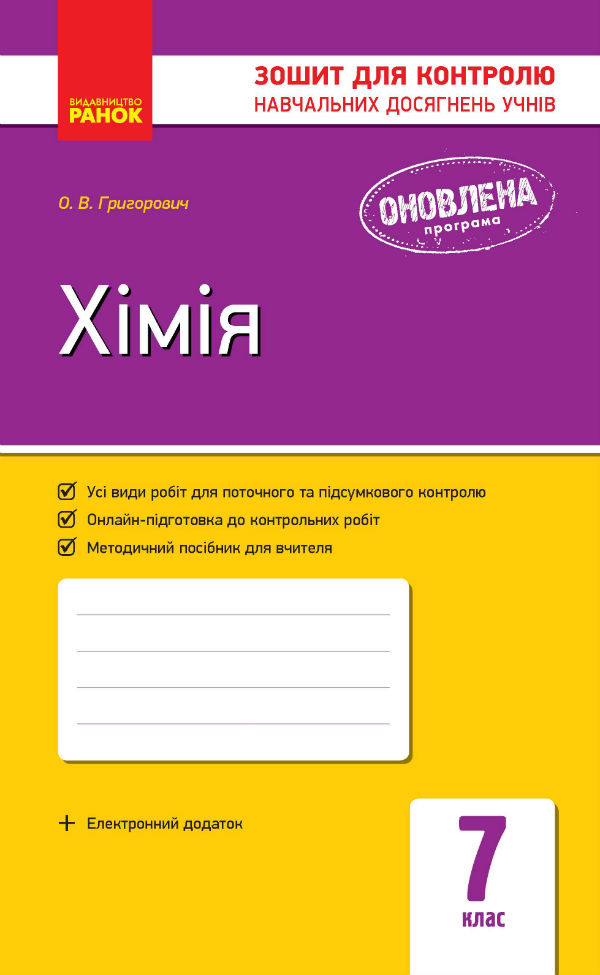 ВИДАВНИЦТВО
РАНОК

ЗОШИТ ДЛЯ КОНТРОЛЮ
НАВЧАЛЬНИХ ДОСЯГНЕНЬ УЧНІВ

О. В. Григорович

ОНОВЛЕНА
програма

Хімія

Усі види робіт для поточного та підсумкового контролю
Онлайн-підготовка до контрольних робіт
Методичний посібник для вчителя

+ Електронний додаток

7
клас